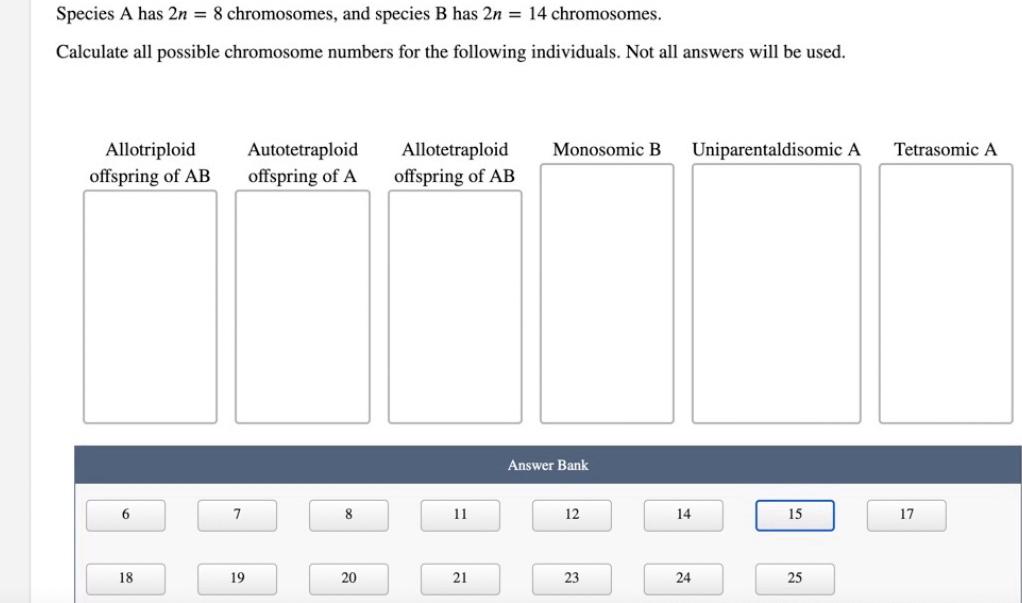 Species A has $2n = 8$ chromosomes, and species B has $2n = 14$ chromosomes.

Calculate all possible chromosome numbers for the following individuals. Not all answers will be used.

Allotriploid offspring of AB

Autotetraploid offspring of A

Allotetraploid offspring of AB

Monosomic B

Uniparentaldisomic A

Tetrasomic A

Answer Bank

6 7 8 11 12 14 15 17

18 19 20 21 23 24 25